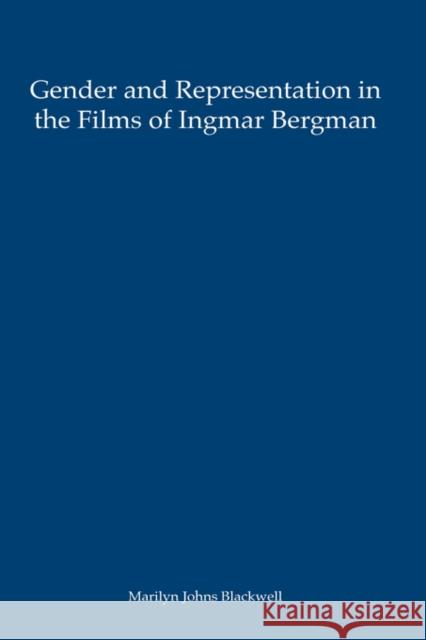 Gender and Representation in the Films of Ingmar Bergman

Marilyn Johns Blackwell